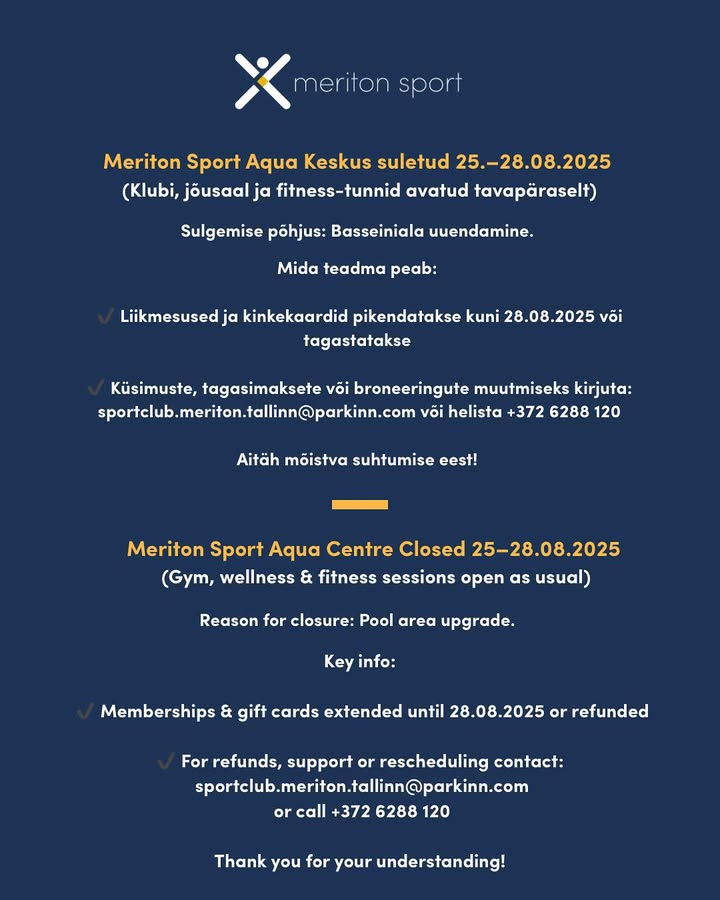 meriton sport

Meriton Sport Aqua Keskus suletud 25.–28.08.2025
(Klubi, jõusaal ja fitness-tunnid avatud tavapäraselt)

Sulgemise põhjus: Basseiniala uuendamine.

Mida teadma peab:

✓ Liikmesused ja kinkekaardid pikendatakse kuni 28.08.2025 või tagastatakse

✓ Küsimuste, tagasimaksete või broneeringute muutmiseks kirjuta: sportclub.meriton.tallinn@parkinn.com või helista +372 6288 120

Aitäh mõistva suhtumise eest!

Meriton Sport Aqua Centre Closed 25–28.08.2025
(Gym, wellness & fitness sessions open as usual)

Reason for closure: Pool area upgrade.

Key info:

✓ Memberships & gift cards extended until 28.08.2025 or refunded

✓ For refunds, support or rescheduling contact: sportclub.meriton.tallinn@parkinn.com or call +372 6288 120

Thank you for your understanding!